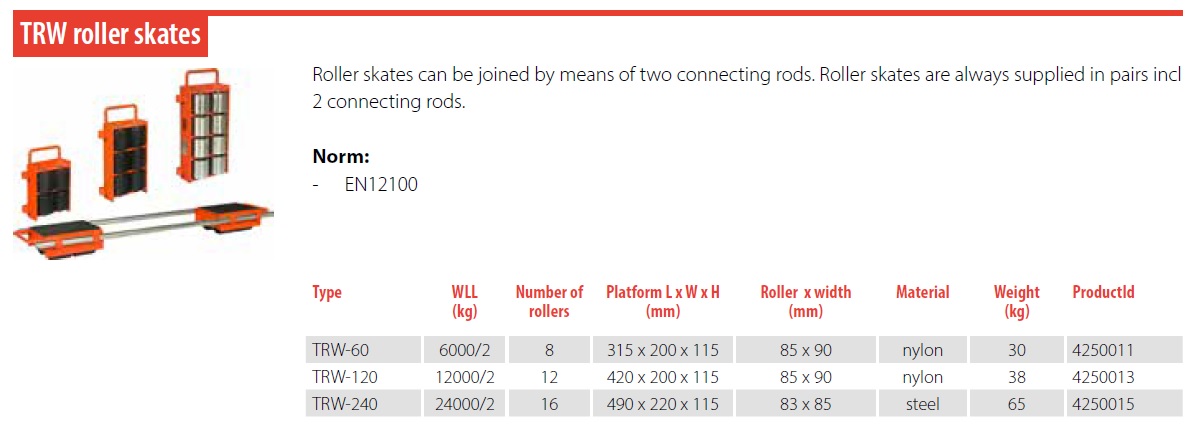 TRW roller skates

Roller skates can be joined by means of two connecting rods. Roller skates are always supplied in pairs incl 2 connecting rods.

**Norm:**
- EN12100

| Type | WLL (kg) | Number of rollers | Platform L x W x H (mm) | Roller x width (mm) | Material | Weight (kg) | ProductId |
|---|---|---|---|---|---|---|---|
| TRW-60 | 6000/2 | 8 | 315 x 200 x 115 | 85 x 90 | nylon | 30 | 4250011 |
| TRW-120 | 12000/2 | 12 | 420 x 200 x 115 | 85 x 90 | nylon | 38 | 4250013 |
| TRW-240 | 24000/2 | 16 | 490 x 220 x 115 | 83 x 85 | steel | 65 | 4250015 |